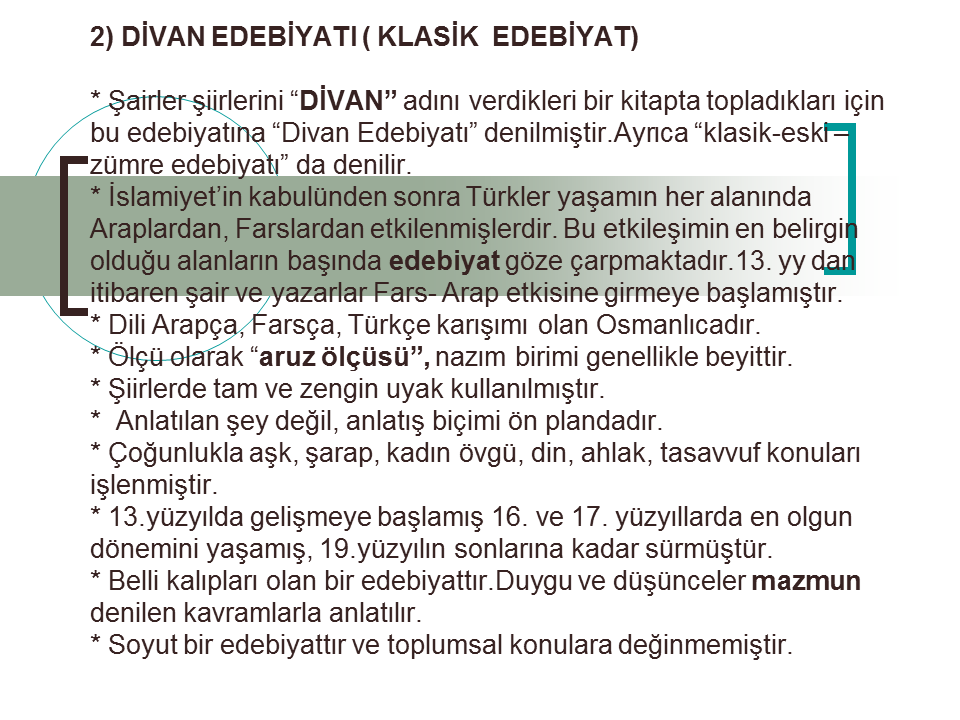 2) DİVAN EDEBİYATI ( KLASİK EDEBİYAT)

* Şairler şiirlerini “DİVAN” adını verdikleri bir kitapta topladıkları için bu edebiyatına “Divan Edebiyatı” denilmiştir.Ayrıca “klasik-eski – zümre edebiyatı” da denilir.
* İslamiyet’in kabulünden sonra Türkler yaşamın her alanında Araplardan, Farslardan etkilenmişlerdir. Bu etkileşimin en belirgin olduğu alanların başında edebiyat göze çarpmaktadır.13. yy dan itibaren şair ve yazarlar Fars- Arap etkisine girmeye başlamıştır.
* Dili Arapça, Farsça, Türkçe karışımı olan Osmanlıcadır.
* Ölçü olarak “aruz ölçüsü”, nazım birimi genellikle beyittir.
* Şiirlerde tam ve zengin uyak kullanılmıştır.
* Anlatılan şey değil, anlatış biçimi ön plandadır.
* Çoğunlukla aşk, şarap, kadın övgü, din, ahlak, tasavvuf konuları işlenmiştir.
* 13.yüzyılda gelişmeye başlamış 16. ve 17. yüzyıllarda en olgun dönemini yaşamış, 19.yüzyılın sonlarına kadar sürmüştür.
* Belli kalıpları olan bir edebiyattır.Duygu ve düşünceler mazmun denilen kavramlarla anlatılır.
* Soyut bir edebiyattır ve toplumsal konulara değinmemiştir.